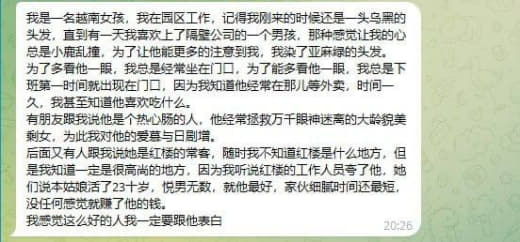 我是一名越南女孩，我在园区工作，记得我刚来的时候还是一头乌黑的头发，直到有一天我喜欢上了隔壁公司的一个男孩，那种感觉让我的心总是小鹿乱撞，为了让他能更多的注意到我，我染了亚麻绿的头发。
为了多看他一眼，我总是经常坐在门口，为了能多看他一眼，我总是下班第一时间就出现在门口，因为我知道他经常在那儿等外卖，时间一久，我甚至知道他喜欢吃什么。
有朋友跟我说他是个热心肠的人，他经常拯救万千眼神迷离的大龄貌美剩女，为此我对他的爱慕与日剧增。
后面又有人跟我说她是红楼的常客，随时我不知道红楼是什么地方，但是我知道一定是很高尚的地方，因为我听说红楼的工作人员夸了他，她们说本姑娘活了23十岁，悦男无数，就他最好，家伙细腻时间还最短，没任何感觉就赚了他的钱。
我感觉这么好的人我一定要跟他表白
20:26